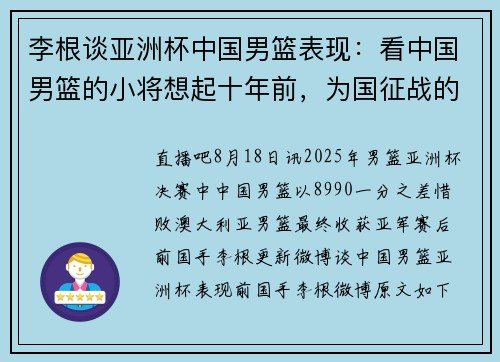 李根谈亚洲杯中国男篮表现：看中国男篮的小将想起十年前，为国征战的

直播吧8月18日讯2025年男篮亚洲杯决赛中中国男篮以8990一分之差惜败澳大利亚男篮最终收获亚军赛后前国手李根更新微博谈中国男篮亚洲杯表现前国手李根微博原文如下